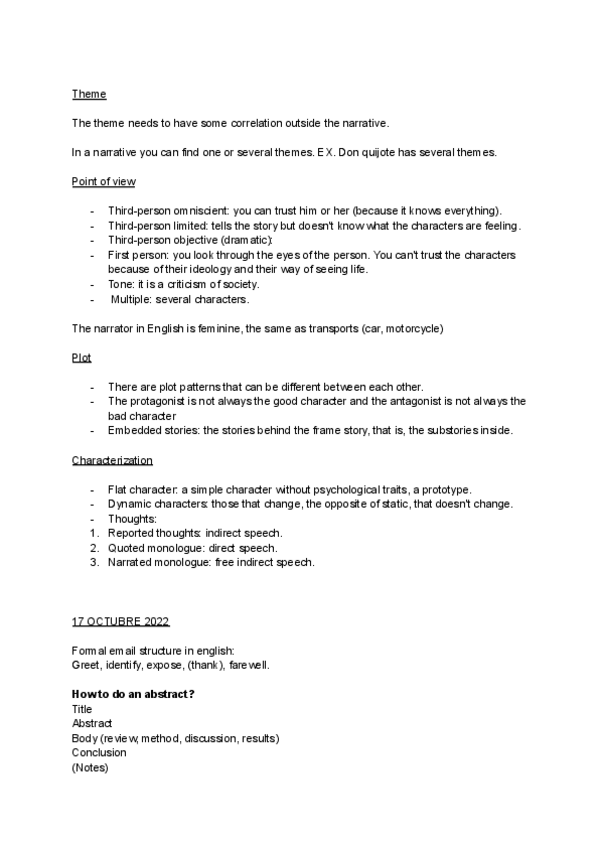 Theme

The theme needs to have some correlation outside the narrative.

In a narrative you can find one or several themes. EX. Don quijote has several themes.

Point of view

- Third-person omniscient: you can trust him or her (because it knows everything).
- Third-person limited: tells the story but doesn't know what the characters are feeling.
- Third-person objective (dramatic):
- First person: you look through the eyes of the person. You can't trust the characters because of their ideology and their way of seeing life.
- Tone: it is a criticism of society.
- Multiple: several characters.

The narrator in English is feminine, the same as transports (car, motorcycle)

Plot

- There are plot patterns that can be different between each other.
- The protagonist is not always the good character and the antagonist is not always the bad character
- Embedded stories: the stories behind the frame story, that is, the substories inside.

Characterization

- Flat character: a simple character without psychological traits, a prototype.
- Dynamic characters: those that change, the opposite of static, that doesn't change.
- Thoughts:
1. Reported thoughts: indirect speech.
2. Quoted monologue: direct speech.
3. Narrated monologue: free indirect speech.

17 OCTUBRE 2022

Formal email structure in english:
Greet, identify, expose, (thank), farewell.

How to do an abstract?
Title
Abstract
Body (review, method, discussion, results)
Conclusion
(Notes)